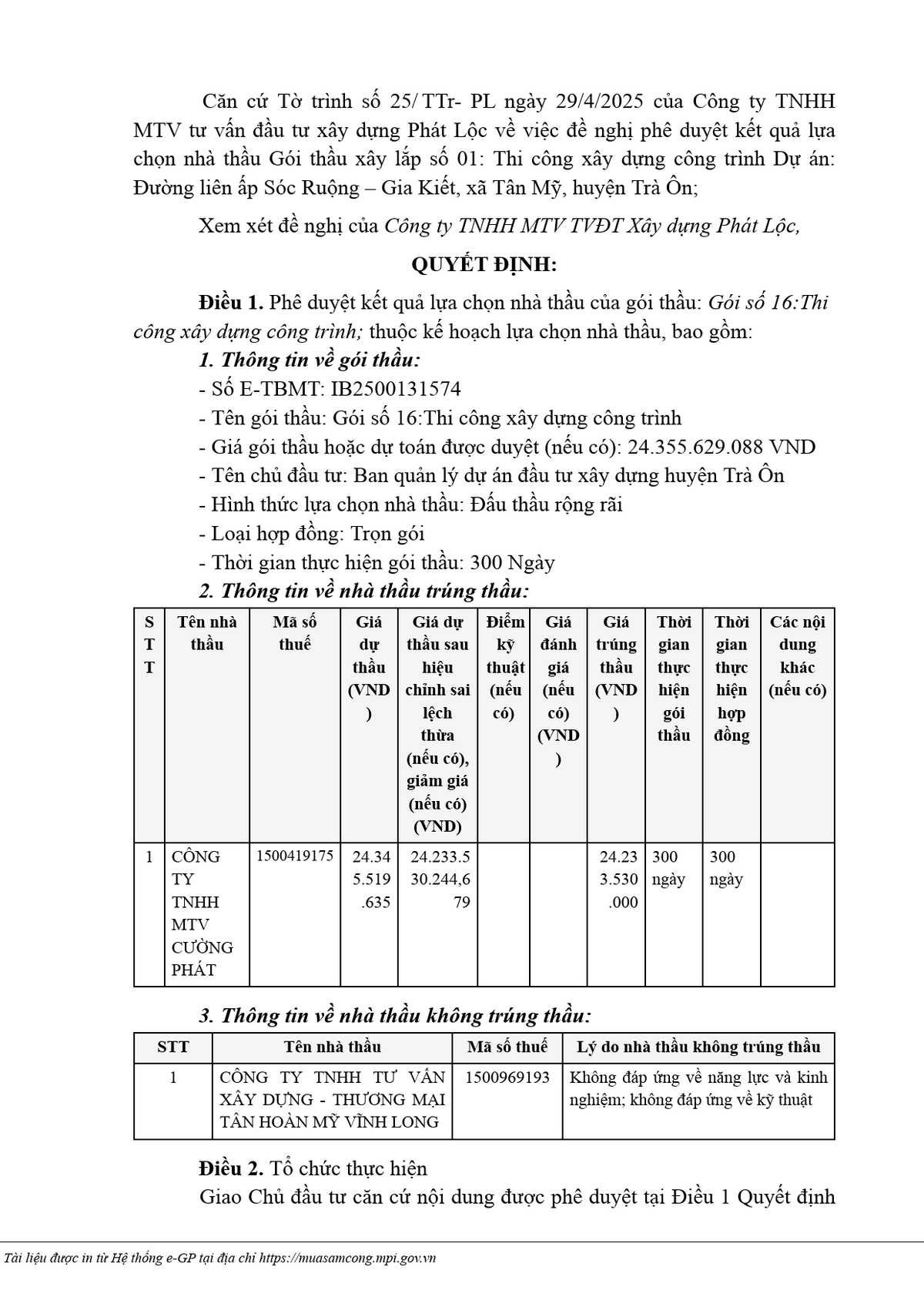 Căn cứ Tờ trình số 25/ TTr- PL ngày 29/4/2025 của Công ty TNHH MTV tư vấn đầu tư xây dựng Phát Lộc về việc đề nghị phê duyệt kết quả lựa chọn nhà thầu Gói thầu xây lắp số 01: Thi công xây dựng công trình Dự án: Đường liên ấp Sóc Ruộng – Gia Kiết, xã Tân Mỹ, huyện Trà Ôn;

Xem xét đề nghị của Công ty TNHH MTV TVĐT Xây dựng Phát Lộc,

QUYẾT ĐỊNH:

Điều 1. Phê duyệt kết quả lựa chọn nhà thầu của gói thầu: Gói số 16:Thi công xây dựng công trình; thuộc kế hoạch lựa chọn nhà thầu, bao gồm:

1. Thông tin về gói thầu:
- Số E-TBMT: IB2500131574
- Tên gói thầu: Gói số 16:Thi công xây dựng công trình
- Giá gói thầu hoặc dự toán được duyệt (nếu có): 24.355.629.088 VND
- Tên chủ đầu tư: Ban quản lý dự án đầu tư xây dựng huyện Trà Ôn
- Hình thức lựa chọn nhà thầu: Đấu thầu rộng rãi
- Loại hợp đồng: Trọn gói
- Thời gian thực hiện gói thầu: 300 Ngày

2. Thông tin về nhà thầu trúng thầu:

| STT | Tên nhà thầu | Mã số thuế | Giá dự thầu (VND) | Giá dự thầu sau hiệu chỉnh sai lệch thừa (nếu có), giảm giá (nếu có) (VND) | Điểm kỹ thuật (nếu có) | Giá đánh giá (nếu có) (VND) | Giá trúng thầu (VND) | Thời gian thực hiện gói thầu | Thời gian thực hiện hợp đồng | Các nội dung khác (nếu có) |
|---|---|---|---|---|---|---|---|---|---|---|
| 1 | CÔNG TY TNHH MTV CƯỜNG PHÁT | 1500419175 | 24.345.519.635 | 24.233.530.244,679 | | | 24.233.530.000 | 300 ngày | 300 ngày | |

3. Thông tin về nhà thầu không trúng thầu:

| STT | Tên nhà thầu | Mã số thuế | Lý do nhà thầu không trúng thầu |
|---|---|---|---|
| 1 | CÔNG TY TNHH TƯ VẤN XÂY DỰNG - THƯƠNG MẠI TÂN HOÀN MỸ VĨNH LONG | 1500969193 | Không đáp ứng về năng lực và kinh nghiệm; không đáp ứng về kỹ thuật |

Điều 2. Tổ chức thực hiện
Giao Chủ đầu tư căn cứ nội dung được phê duyệt tại Điều 1 Quyết định

Tài liệu được in từ Hệ thống e-GP tại địa chỉ https://muasamcong.mpi.gov.vn